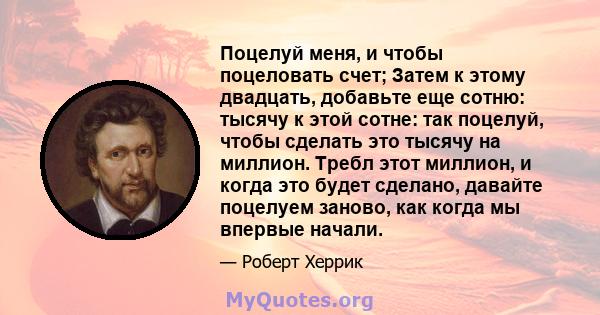 Поцелуй меня, и чтобы поцеловать счет; Затем к этому двадцать, добавьте еще сотню: тысячу к этой сотне: так поцелуй, чтобы сделать это тысячу на миллион. Требл этот миллион, и когда это будет сделано, давайте поцелуем заново, как когда мы впервые начали.

— Роберт Херрик

MyQuotes.org